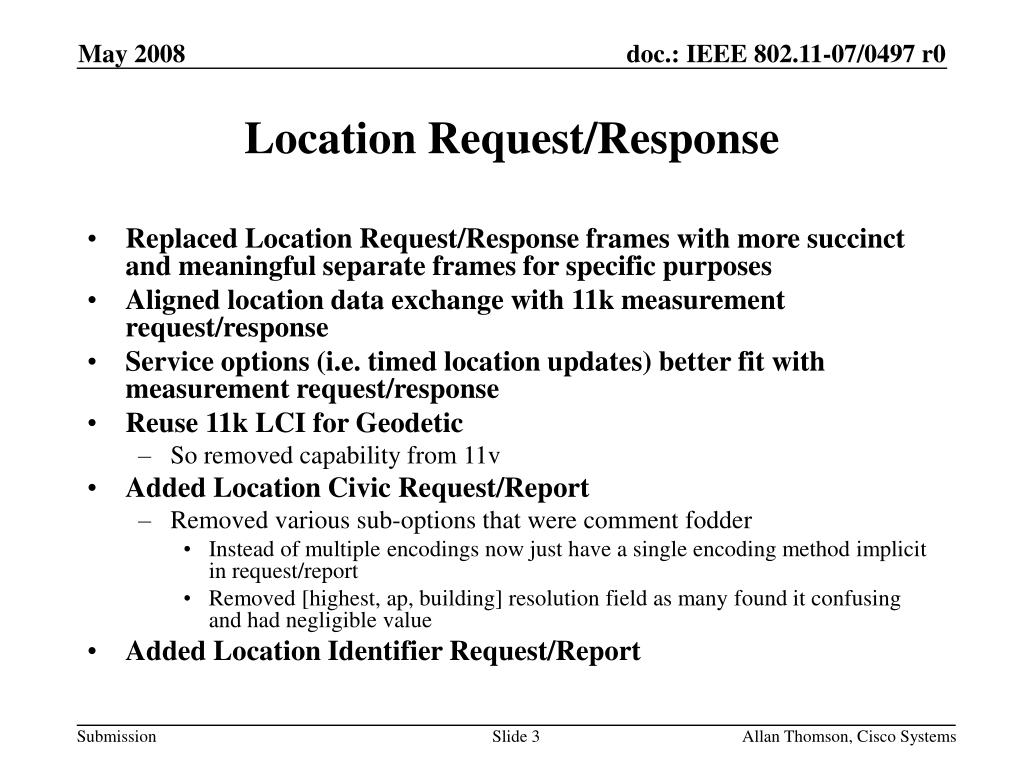 May 2008

doc.: IEEE 802.11-07/0497 r0

Location Request/Response

• Replaced Location Request/Response frames with more succinct and meaningful separate frames for specific purposes
• Aligned location data exchange with 11k measurement request/response
• Service options (i.e. timed location updates) better fit with measurement request/response
• Reuse 11k LCI for Geodetic
– So removed capability from 11v
• Added Location Civic Request/Report
– Removed various sub-options that were comment fodder
• Instead of multiple encodings now just have a single encoding method implicit in request/report
• Removed [highest, ap, building] resolution field as many found it confusing and had negligible value
• Added Location Identifier Request/Report

Submission

Slide 3

Allan Thomson, Cisco Systems